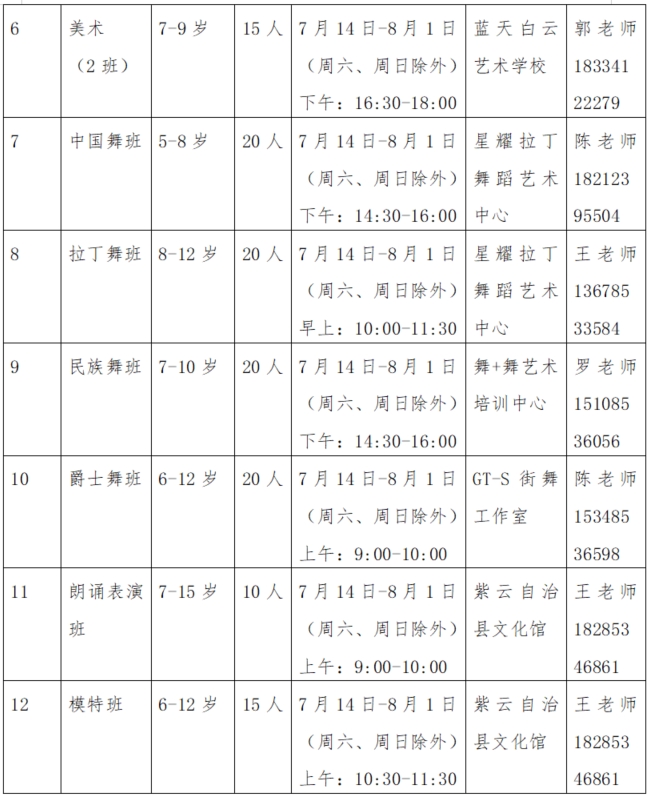 | 6 | 美术（2 班） | 7-9 岁 | 15 人 | 7 月 14 日-8 月 1 日（周六、周日除外）下午：16:30-18:00 | 蓝天白云艺术学校 | 郭老师 18334122279 |
|---|---|---|---|---|---|---|
| 7 | 中国舞班 | 5-8 岁 | 20 人 | 7 月 14 日-8 月 1 日（周六、周日除外）下午：14:30-16:00 | 星耀拉丁舞蹈艺术中心 | 陈老师 18212395504 |
| 8 | 拉丁舞班 | 8-12 岁 | 20 人 | 7 月 14 日-8 月 1 日（周六、周日除外）早上：10:00-11:30 | 星耀拉丁舞蹈艺术中心 | 王老师 13678533584 |
| 9 | 民族舞班 | 7-10 岁 | 20 人 | 7 月 14 日-8 月 1 日（周六、周日除外）下午：14:30-16:00 | 舞+舞艺术培训中心 | 罗老师 15108536056 |
| 10 | 爵士舞班 | 6-12 岁 | 20 人 | 7 月 14 日-8 月 1 日（周六、周日除外）上午：9:00-10:00 | GT-S 街舞工作室 | 陈老师 15348536598 |
| 11 | 朗诵表演班 | 7-15 岁 | 10 人 | 7 月 14 日-8 月 1 日（周六、周日除外）上午：9:00-10:00 | 紫云自治县文化馆 | 王老师 18285346861 |
| 12 | 模特班 | 6-12 岁 | 15 人 | 7 月 14 日-8 月 1 日（周六、周日除外）上午：10:30-11:30 | 紫云自治县文化馆 | 王老师 18285346861 |